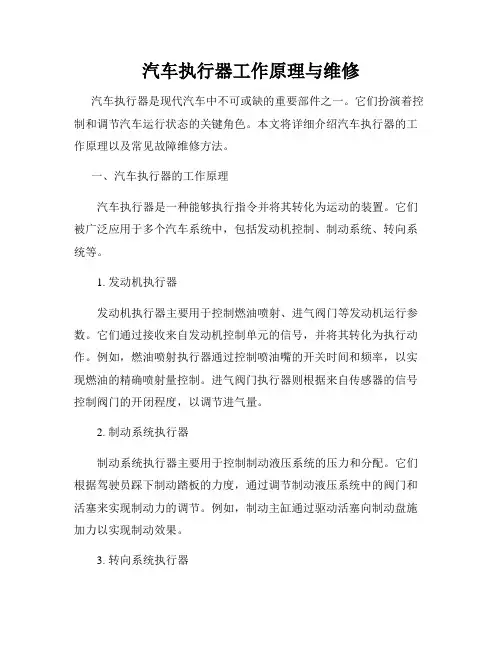 汽车执行器工作原理与维修

汽车执行器是现代汽车中不可或缺的重要部件之一。它们扮演着控制和调节汽车运行状态的关键角色。本文将详细介绍汽车执行器的工作原理以及常见故障维修方法。

一、汽车执行器的工作原理

汽车执行器是一种能够执行指令并将其转化为运动的装置。它们被广泛应用于多个汽车系统中，包括发动机控制、制动系统、转向系统等。

1. 发动机执行器

发动机执行器主要用于控制燃油喷射、进气阀门等发动机运行参数。它们通过接收来自发动机控制单元的信号，并将其转化为执行动作。例如，燃油喷射执行器通过控制喷油嘴的开关时间和频率，以实现燃油的精确喷射量控制。进气阀门执行器则根据来自传感器的信号控制阀门的开闭程度，以调节进气量。

2. 制动系统执行器

制动系统执行器主要用于控制制动液压系统的压力和分配。它们根据驾驶员踩下制动踏板的力度，通过调节制动液压系统中的阀门和活塞来实现制动力的调节。例如，制动主缸通过驱动活塞向制动盘施加力以实现制动效果。

3. 转向系统执行器